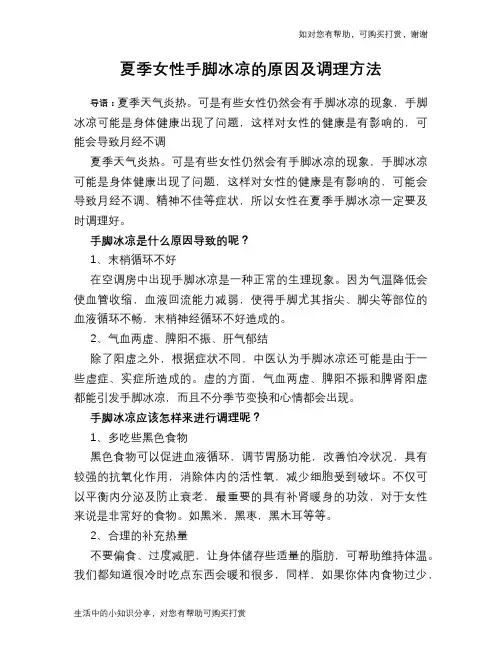 如对您有帮助，可购买打赏，谢谢

夏季女性手脚冰凉的原因及调理方法

导语：夏季天气炎热。可是有些女性仍然会有手脚冰凉的现象，手脚冰凉可能是身体健康出现了问题，这样对女性的健康是有影响的，可能会导致月经不调

夏季天气炎热。可是有些女性仍然会有手脚冰凉的现象，手脚冰凉可能是身体健康出现了问题，这样对女性的健康是有影响的，可能会导致月经不调、精神不佳等症状，所以女性在夏季手脚冰凉一定要及时调理好。

手脚冰凉是什么原因导致的呢？

1、末梢循环不好

在空调房中出现手脚冰凉是一种正常的生理现象。因为气温降低会使血管收缩，血液回流能力减弱，使得手脚尤其指尖、脚尖等部位的血液循环不畅，末梢神经循环不好造成的。

2、气血两虚、脾阳不振、肝气郁结

除了阳虚之外，根据症状不同，中医认为手脚冰凉还可能是由于一些虚症、实症所造成的。虚的方面，气血两虚、脾阳不振和脾肾阳虚都能引发手脚冰凉，而且不分季节变换和心情都会出现。

手脚冰凉应该怎样来进行调理呢？

1、多吃些黑色食物

黑色食物可以促进血液循环，调节胃肠功能，改善怕冷状况，具有较强的抗氧化作用，消除体内的活性氧，减少细胞受到破坏。不仅可以平衡内分泌及防止衰老，最重要的具有补肾暖身的功效，对于女性来说是非常好的食物。如黑米，黑枣，黑木耳等等。

2、合理的补充热量

不要偏食、过度减肥，让身体储存些适量的脂肪，可帮助维持体温。我们都知道很冷时吃点东西会暖和很多，同样，如果你体内食物过少，

生活中的小知识分享，对您有帮助可购买打赏